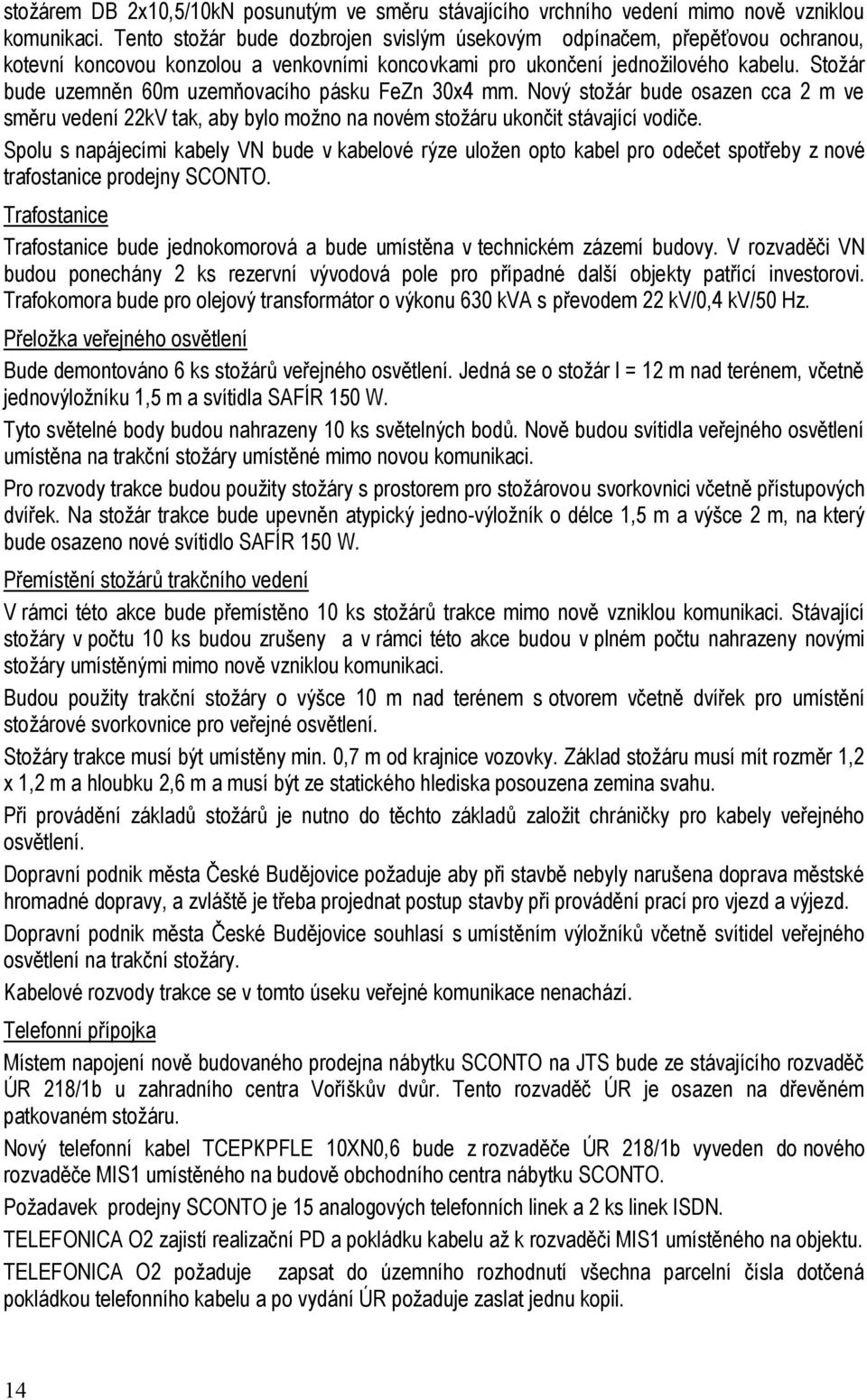 stožárem DB 2x10,5/10kN posunutým ve směru stávajícího vrchního vedení mimo nově vzniklou komunikaci. Tento stožár bude dozbrojen svislým úsekovým odpínačem, přepěťovou ochranou, kotevní koncovou konzolou a venkovními koncovkami pro ukončení jednožilového kabelu. Stožár bude uzemněn 60m uzemňovacího pásku FeZn 30x4 mm. Nový stožár bude osazen cca 2 m ve směru vedení 22kV tak, aby bylo možno na novém stožáru ukončit stávající vodiče.

Spolu s napájecími kabely VN bude v kabelové rýze uložen opto kabel pro odečet spotřeby z nové trafostanice prodejny SCONTO.

Trafostanice

Trafostanice bude jednokomorová a bude umístěna v technickém zázemí budovy. V rozvaděči VN budou ponechány 2 ks rezervní vývodová pole pro případné další objekty patřící investorovi. Trafokomora bude pro olejový transformátor o výkonu 630 kVA s převodem 22 kV/0,4 kV/50 Hz.

Přeložka veřejného osvětlení

Bude demontováno 6 ks stožárů veřejného osvětlení. Jedná se o stožár l = 12 m nad terénem, včetně jednovýložníku 1,5 m a svítidla SAFÍR 150 W.

Tyto světelné body budou nahrazeny 10 ks světelných bodů. Nově budou svítidla veřejného osvětlení umístěna na trakční stožáry umístěné mimo novou komunikaci.

Pro rozvody trakce budou použity stožáry s prostorem pro stožárovou svorkovnici včetně přístupových dvířek. Na stožár trakce bude upevněn atypický jedno-výložník o délce 1,5 m a výšce 2 m, na který bude osazeno nové svítidlo SAFÍR 150 W.

Přemístění stožárů trakčního vedení

V rámci této akce bude přemístěno 10 ks stožárů trakce mimo nově vzniklou komunikaci. Stávající stožáry v počtu 10 ks budou zrušeny a v rámci této akce budou v plném počtu nahrazeny novými stožáry umístěnými mimo nově vzniklou komunikaci.

Budou použity trakční stožáry o výšce 10 m nad terénem s otvorem včetně dvířek pro umístění stožárové svorkovnice pro veřejné osvětlení.

Stožáry trakce musí být umístěny min. 0,7 m od krajnice vozovky. Základ stožáru musí mít rozměr 1,2 x 1,2 m a hloubku 2,6 m a musí být ze statického hlediska posouzena zemina svahu.

Při provádění základů stožárů je nutno do těchto základů založit chráničky pro kabely veřejného osvětlení.

Dopravní podnik města České Budějovice požaduje aby při stavbě nebyly narušena doprava městské hromadné dopravy, a zvláště je třeba projednat postup stavby při provádění prací pro vjezd a výjezd.

Dopravní podnik města České Budějovice souhlasí s umístěním výložníků včetně svítidel veřejného osvětlení na trakční stožáry.

Kabelové rozvody trakce se v tomto úseku veřejné komunikace nenachází.

Telefonní přípojka

Místem napojení nově budovaného prodejna nábytku SCONTO na JTS bude ze stávajícího rozvaděč ÚR 218/1b u zahradního centra Voříškův dvůr. Tento rozvaděč ÚR je osazen na dřevěném patkovaném stožáru.

Nový telefonní kabel TCEPKPFLE 10XN0,6 bude z rozvaděče ÚR 218/1b vyveden do nového rozvaděče MIS1 umístěného na budově obchodního centra nábytku SCONTO.

Požadavek prodejny SCONTO je 15 analogových telefonních linek a 2 ks linek ISDN.

TELEFONICA O2 zajistí realizační PD a pokládku kabelu až k rozvaděči MIS1 umístěného na objektu.

TELEFONICA O2 požaduje zapsat do územního rozhodnutí všechna parcelní čísla dotčená pokládkou telefonního kabelu a po vydání ÚR požaduje zaslat jednu kopii.

14